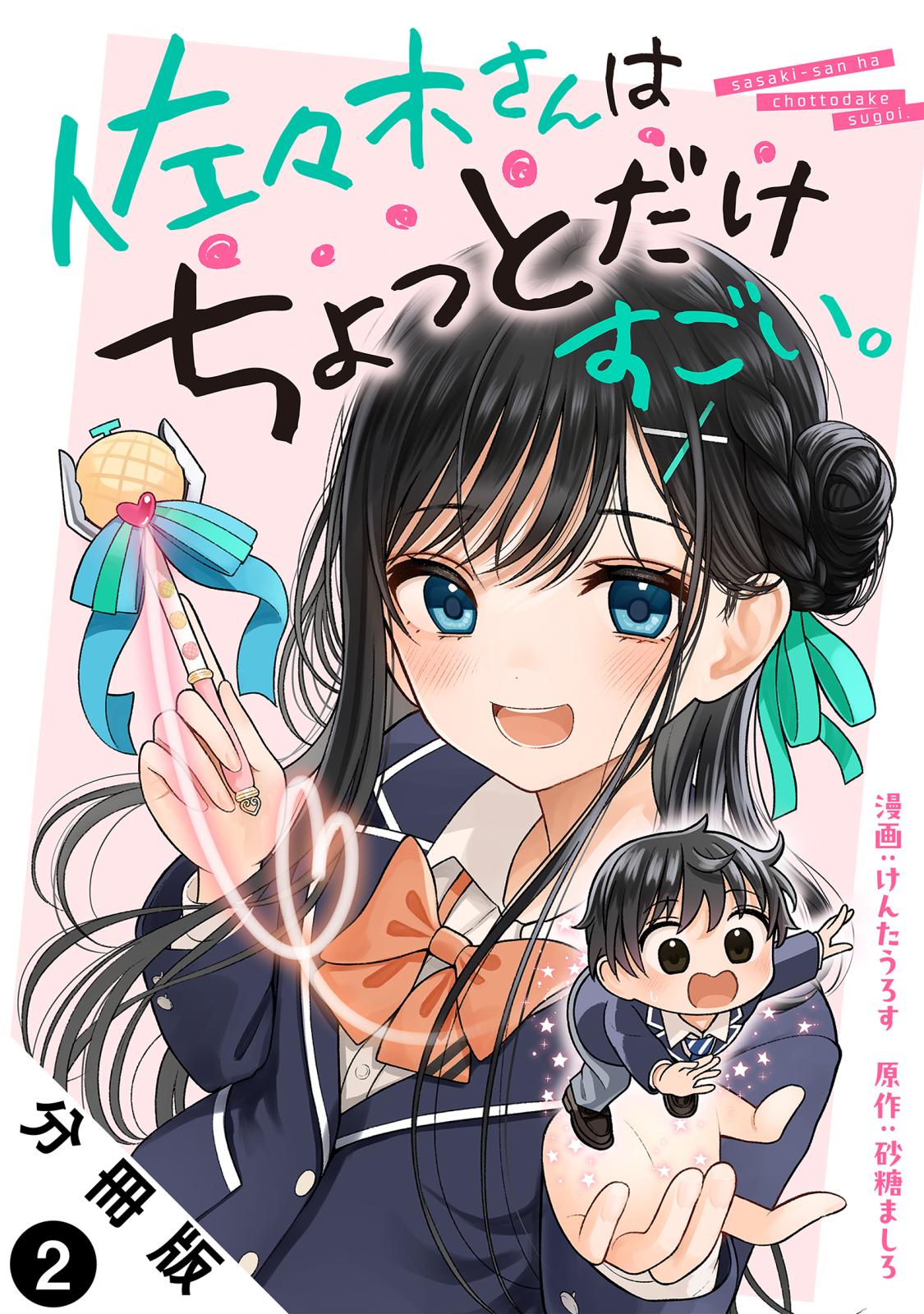 佐々木さんは
ちょっとだけ
すごい。

sasaki-san ha
chottodake
sugoi.

漫画：けんたうろす
原作：砂糖ましろ

分冊版
2